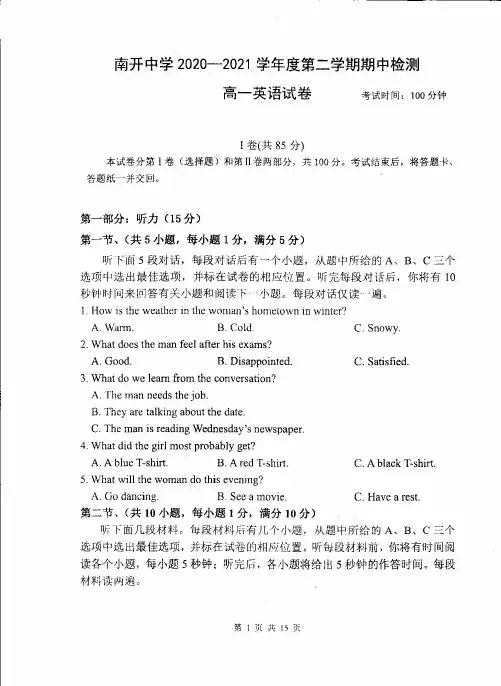 南开中学 2020—2021 学年度第二学期期中检测

高一英语试卷　　考试时间：100 分钟

I 卷(共 85 分)

本试卷分第 I 卷（选择题）和第 II 卷两部分，共 100 分。考试结束后，将答题卡、答题纸一并交回。

第一部分：听力（15 分）

第一节、(共 5 小题，每小题 1 分，满分 5 分)

听下面 5 段对话，每段对话后有一个小题，从题中所给的 A、B、C 三个选项中选出最佳选项，并标在试卷的相应位置。听完每段对话后，你将有 10 秒钟时间来回答有关小题和阅读下一小题。每段对话仅读一遍。

1. How is the weather in the woman's hometown in winter?

A. Warm.　　B. Cold.　　C. Snowy.

2. What does the man feel after his exams?

A. Good.　　B. Disappointed.　　C. Satisfied.

3. What do we learn from the conversation?

A. The man needs the job.

B. They are talking about the date.

C. The man is reading Wednesday's newspaper.

4. What did the girl most probably get?

A. A blue T-shirt.　　B. A red T-shirt.　　C. A black T-shirt.

5. What will the woman do this evening?

A. Go dancing.　　B. See a movie.　　C. Have a rest.

第二节、(共 10 小题，每小题 1 分，满分 10 分)

听下面几段材料。每段材料后有几个小题，从题中所给的 A、B、C 三个选项中选出最佳选项，并标在试卷的相应位置。听每段材料前，你将有时间阅读各个小题，每小题 5 秒钟；听完后，各小题将给出 5 秒钟的作答时间。每段材料读两遍。

第 1 页 共 15 页